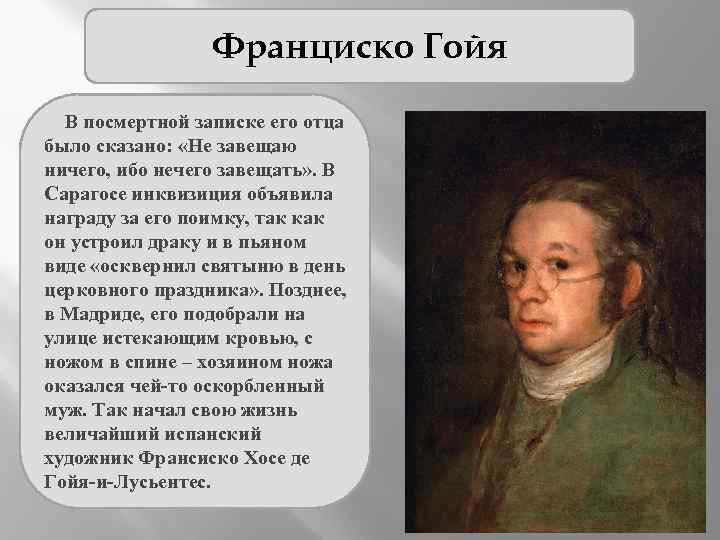 Франциско Гойя

В посмертной записке его отца было сказано: «Не завещаю ничего, ибо нечего завещать». В Сарагосе инквизиция объявила награду за его поимку, так как он устроил драку и в пьяном виде «осквернил святыню в день церковного праздника». Позднее, в Мадриде, его подобрали на улице истекающим кровью, с ножом в спине – хозяином ножа оказался чей-то оскорбленный муж. Так начал свою жизнь величайший испанский художник Франсиско Хосе де Гойя-и-Лусьентес.